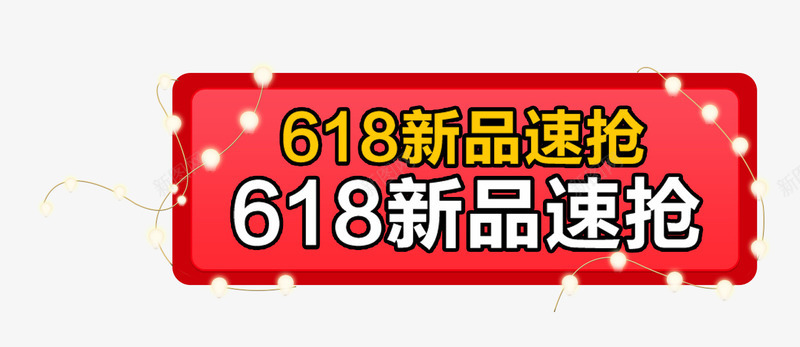 618新品速抢
618新品速抢